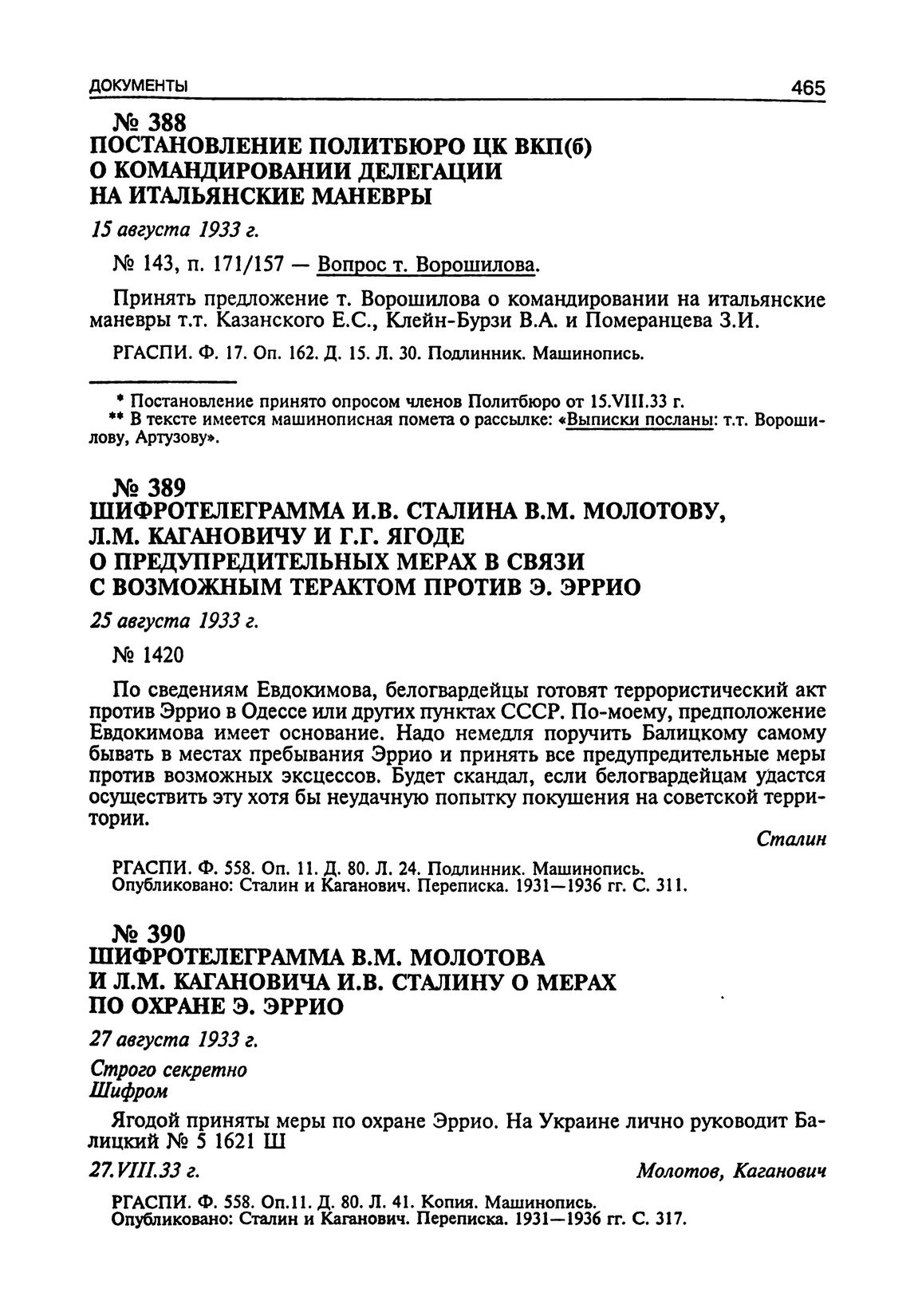 ДОКУМЕНТЫ 465

№ 388
ПОСТАНОВЛЕНИЕ ПОЛИТБЮРО ЦК ВКП(б) О КОМАНДИРОВАНИИ ДЕЛЕГАЦИИ НА ИТАЛЬЯНСКИЕ МАНЕВРЫ

15 августа 1933 г.

№ 143, п. 171/157 — Вопрос т. Ворошилова.

Принять предложение т. Ворошилова о командировании на итальянские маневры т.т. Казанского Е.С., Клейн-Бурзи В.А. и Померанцева З.И.

РГАСПИ. Ф. 17. Оп. 162. Д. 15. Л. 30. Подлинник. Машинопись.

* Постановление принято опросом членов Политбюро от 15.VIII.33 г.
** В тексте имеется машинописная помета о рассылке: «Выписки посланы: т.т. Ворошилову, Артузову».

№ 389
ШИФРОТЕЛЕГРАММА И.В. СТАЛИНА В.М. МОЛОТОВУ, Л.М. КАГАНОВИЧУ И Г.Г. ЯГОДЕ О ПРЕДУПРЕДИТЕЛЬНЫХ МЕРАХ В СВЯЗИ С ВОЗМОЖНЫМ ТЕРАКТОМ ПРОТИВ Э. ЭРРИО

25 августа 1933 г.

№ 1420

По сведениям Евдокимова, белогвардейцы готовят террористический акт против Эррио в Одессе или других пунктах СССР. По-моему, предположение Евдокимова имеет основание. Надо немедля поручить Балицкому самому бывать в местах пребывания Эррио и принять все предупредительные меры против возможных эксцессов. Будет скандал, если белогвардейцам удастся осуществить эту хотя бы неудачную попытку покушения на советской территории.

Сталин

РГАСПИ. Ф. 558. Оп. 11. Д. 80. Л. 24. Подлинник. Машинопись.
Опубликовано: Сталин и Каганович. Переписка. 1931—1936 гг. С. 311.

№ 390
ШИФРОТЕЛЕГРАММА В.М. МОЛОТОВА И Л.М. КАГАНОВИЧА И.В. СТАЛИНУ О МЕРАХ ПО ОХРАНЕ Э. ЭРРИО

27 августа 1933 г.

Строго секретно
Шифром

Ягодой приняты меры по охране Эррио. На Украине лично руководит Балицкий № 5 1621 Ш

27.VIII.33 г. Молотов, Каганович

РГАСПИ. Ф. 558. Оп.11. Д. 80. Л. 41. Копия. Машинопись.
Опубликовано: Сталин и Каганович. Переписка. 1931—1936 гг. С. 317.